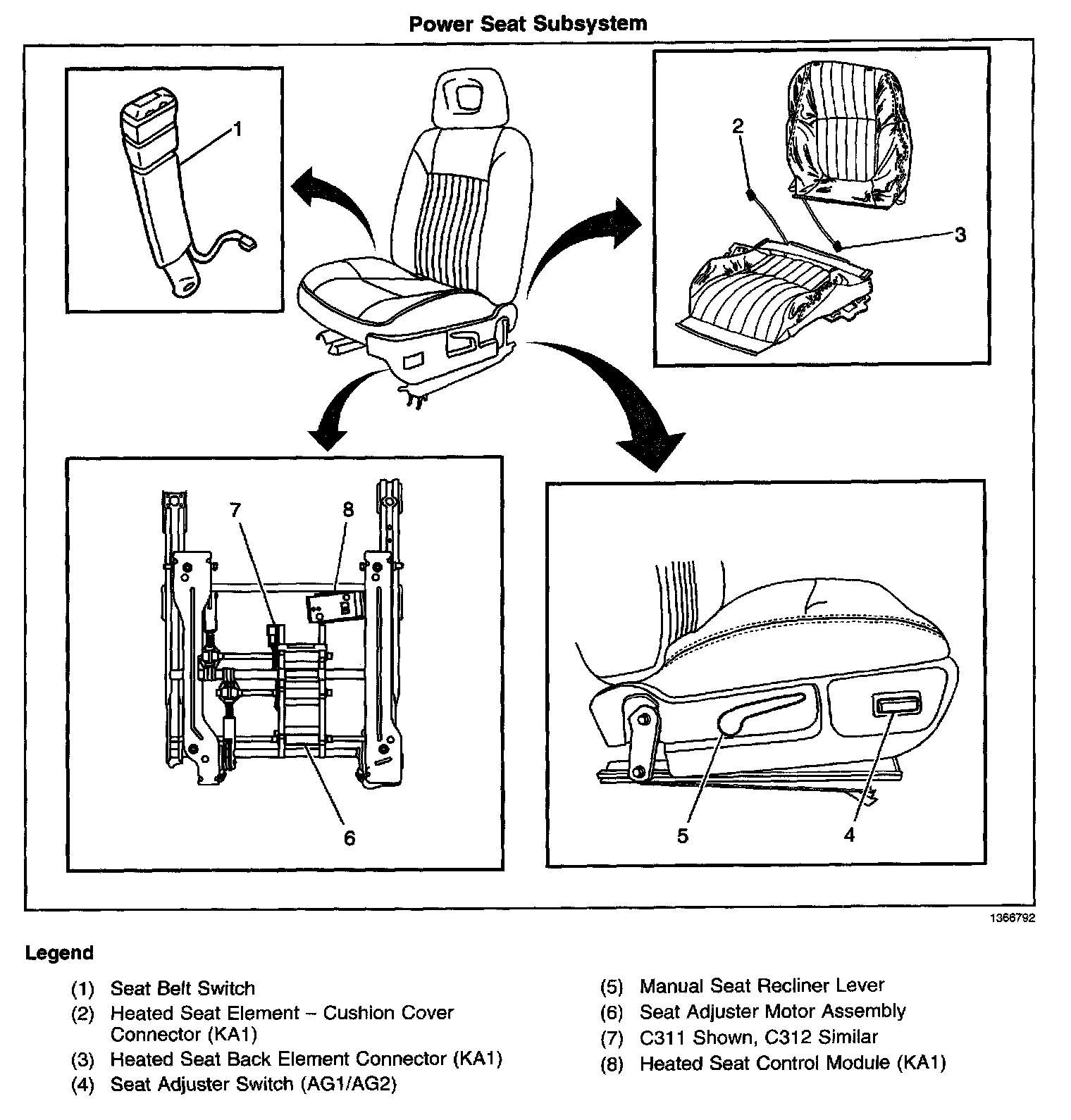 Power Seat Subsystem

1

2

3

7

8

6

5

4

1366792

Legend

(1) Seat Belt Switch
(2) Heated Seat Element – Cushion Cover Connector (KA1)
(3) Heated Seat Back Element Connector (KA1)
(4) Seat Adjuster Switch (AG1/AG2)

(5) Manual Seat Recliner Lever
(6) Seat Adjuster Motor Assembly
(7) C311 Shown, C312 Similar
(8) Heated Seat Control Module (KA1)